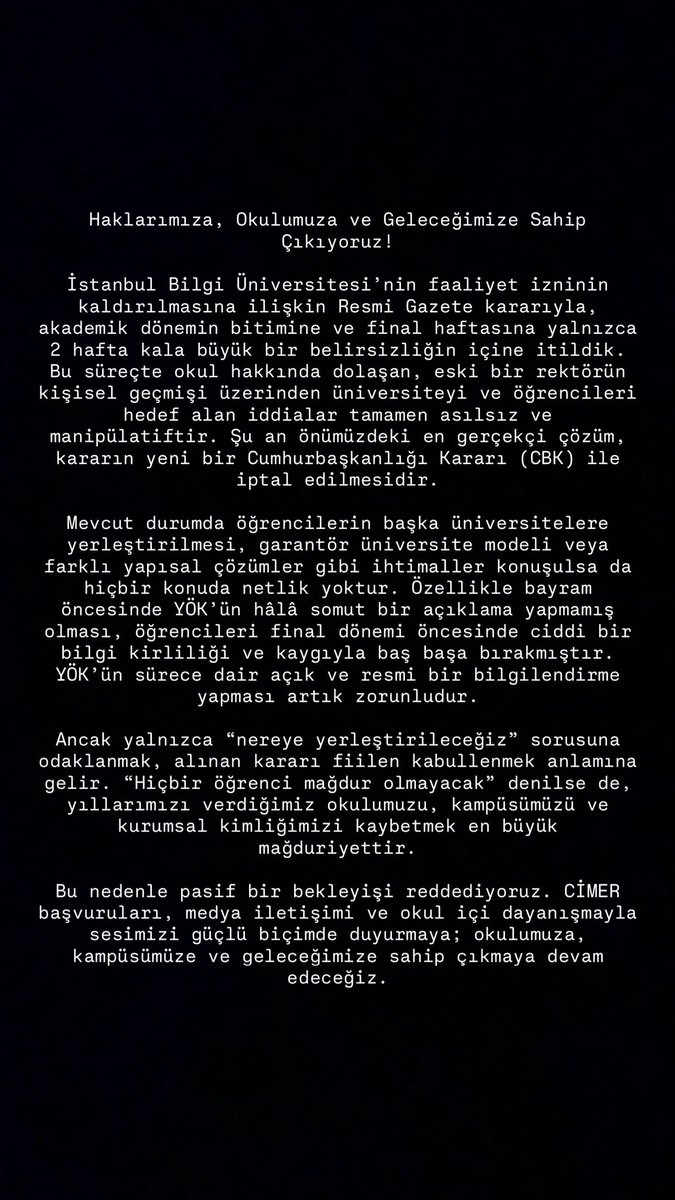 Haklarımıza, Okulumuza ve Geleceğimize Sahip Çıkıyoruz!

İstanbul Bilgi Üniversitesi'nin faaliyet izninin kaldırılmasına ilişkin Resmi Gazete kararıyla, akademik dönemin bitimine ve final haftasına yalnızca 2 hafta kala büyük bir belirsizliğin içine itildik. Bu süreçte okul hakkında dolaşan, eski bir rektörün kişisel geçmişi üzerinden üniversiteyi ve öğrencileri hedef alan iddialar tamamen asılsız ve manipülatiftir. Şu an önümüzdeki en gerçekçi çözüm, kararın yeni bir Cumhurbaşkanlığı Kararı (CBK) ile iptal edilmesidir.

Mevcut durumda öğrencilerin başka üniversitelere yerleştirilmesi, garantör üniversite modeli veya farklı yapısal çözümler gibi ihtimaller konuşulsa da hiçbir konuda netlik yoktur. Özellikle bayram öncesinde YÖK'ün hâlâ somut bir açıklama yapmamış olması, öğrencileri final dönemi öncesinde ciddi bir bilgi kirliliği ve kaygıyla baş başa bırakmıştır. YÖK'ün sürece dair açık ve resmi bir bilgilendirme yapması artık zorunludur.

Ancak yalnızca "nereye yerleştirileceğiz" sorusuna odaklanmak, alınan kararı fiilen kabullenmek anlamına gelir. "Hiçbir öğrenci mağdur olmayacak" denilse de, yıllarımızı verdiğimiz okulumuzu, kampüsümüzü ve kurumsal kimliğimizi kaybetmek en büyük mağduriyettir.

Bu nedenle pasif bir bekleyişi reddediyoruz. CİMER başvuruları, medya iletişimi ve okul içi dayanışmayla sesimizi güçlü biçimde duyurmaya; okulumuza, kampüsümüze ve geleceğimize sahip çıkmaya devam edeceğiz.